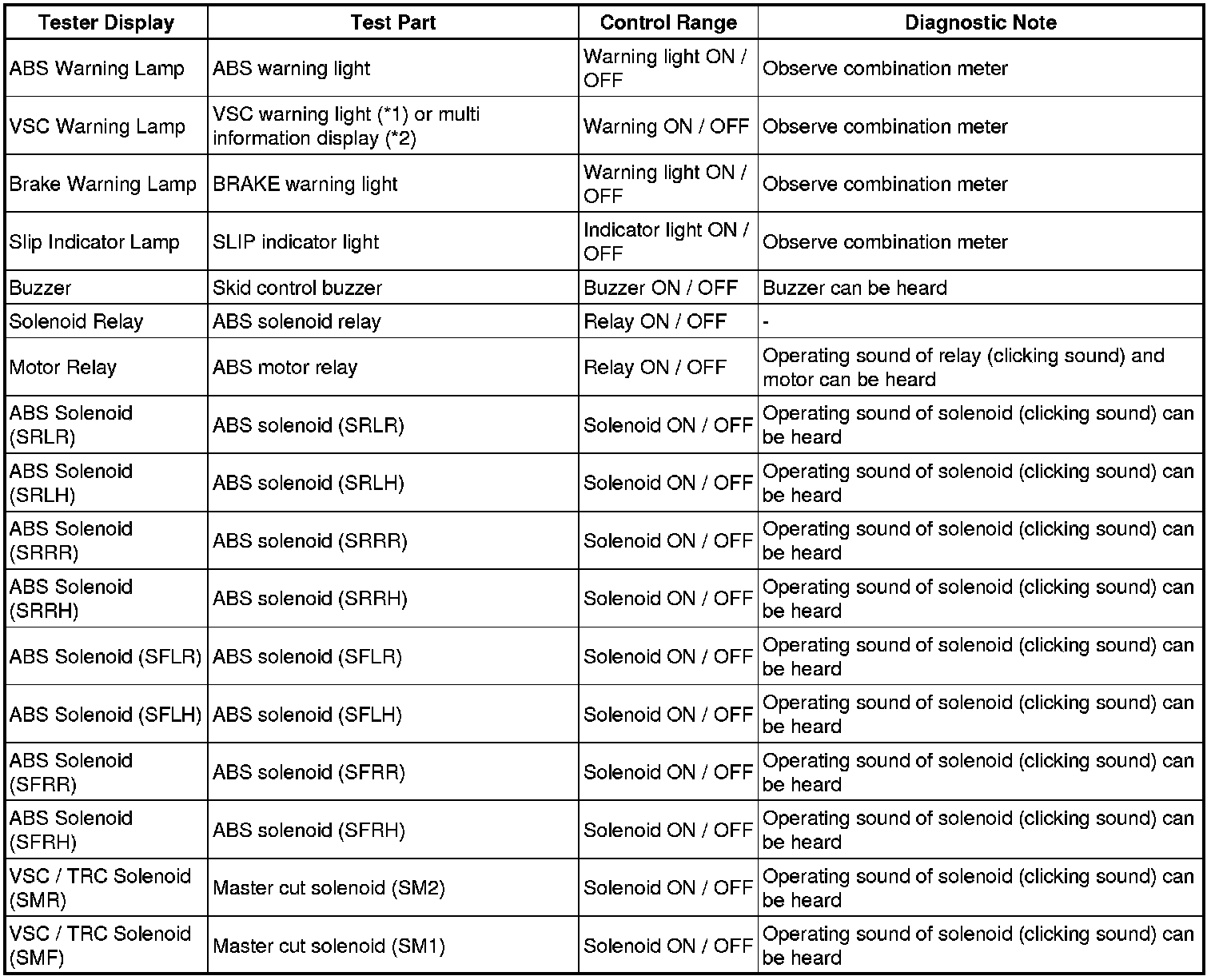 | Tester Display | Test Part | Control Range | Diagnostic Note |
|---|---|---|---|
| ABS Warning Lamp | ABS warning light | Warning light ON / OFF | Observe combination meter |
| VSC Warning Lamp | VSC warning light (*1) or multi information display (*2) | Warning ON / OFF | Observe combination meter |
| Brake Warning Lamp | BRAKE warning light | Warning light ON / OFF | Observe combination meter |
| Slip Indicator Lamp | SLIP indicator light | Indicator light ON / OFF | Observe combination meter |
| Buzzer | Skid control buzzer | Buzzer ON / OFF | Buzzer can be heard |
| Solenoid Relay | ABS solenoid relay | Relay ON / OFF | - |
| Motor Relay | ABS motor relay | Relay ON / OFF | Operating sound of relay (clicking sound) and motor can be heard |
| ABS Solenoid (SRLR) | ABS solenoid (SRLR) | Solenoid ON / OFF | Operating sound of solenoid (clicking sound) can be heard |
| ABS Solenoid (SRLH) | ABS solenoid (SRLH) | Solenoid ON / OFF | Operating sound of solenoid (clicking sound) can be heard |
| ABS Solenoid (SRRR) | ABS solenoid (SRRR) | Solenoid ON / OFF | Operating sound of solenoid (clicking sound) can be heard |
| ABS Solenoid (SRRH) | ABS solenoid (SRRH) | Solenoid ON / OFF | Operating sound of solenoid (clicking sound) can be heard |
| ABS Solenoid (SFLR) | ABS solenoid (SFLR) | Solenoid ON / OFF | Operating sound of solenoid (clicking sound) can be heard |
| ABS Solenoid (SFLH) | ABS solenoid (SFLH) | Solenoid ON / OFF | Operating sound of solenoid (clicking sound) can be heard |
| ABS Solenoid (SFRR) | ABS solenoid (SFRR) | Solenoid ON / OFF | Operating sound of solenoid (clicking sound) can be heard |
| ABS Solenoid (SFRH) | ABS solenoid (SFRH) | Solenoid ON / OFF | Operating sound of solenoid (clicking sound) can be heard |
| VSC / TRC Solenoid (SMR) | Master cut solenoid (SM2) | Solenoid ON / OFF | Operating sound of solenoid (clicking sound) can be heard |
| VSC / TRC Solenoid (SMF) | Master cut solenoid (SM1) | Solenoid ON / OFF | Operating sound of solenoid (clicking sound) can be heard |